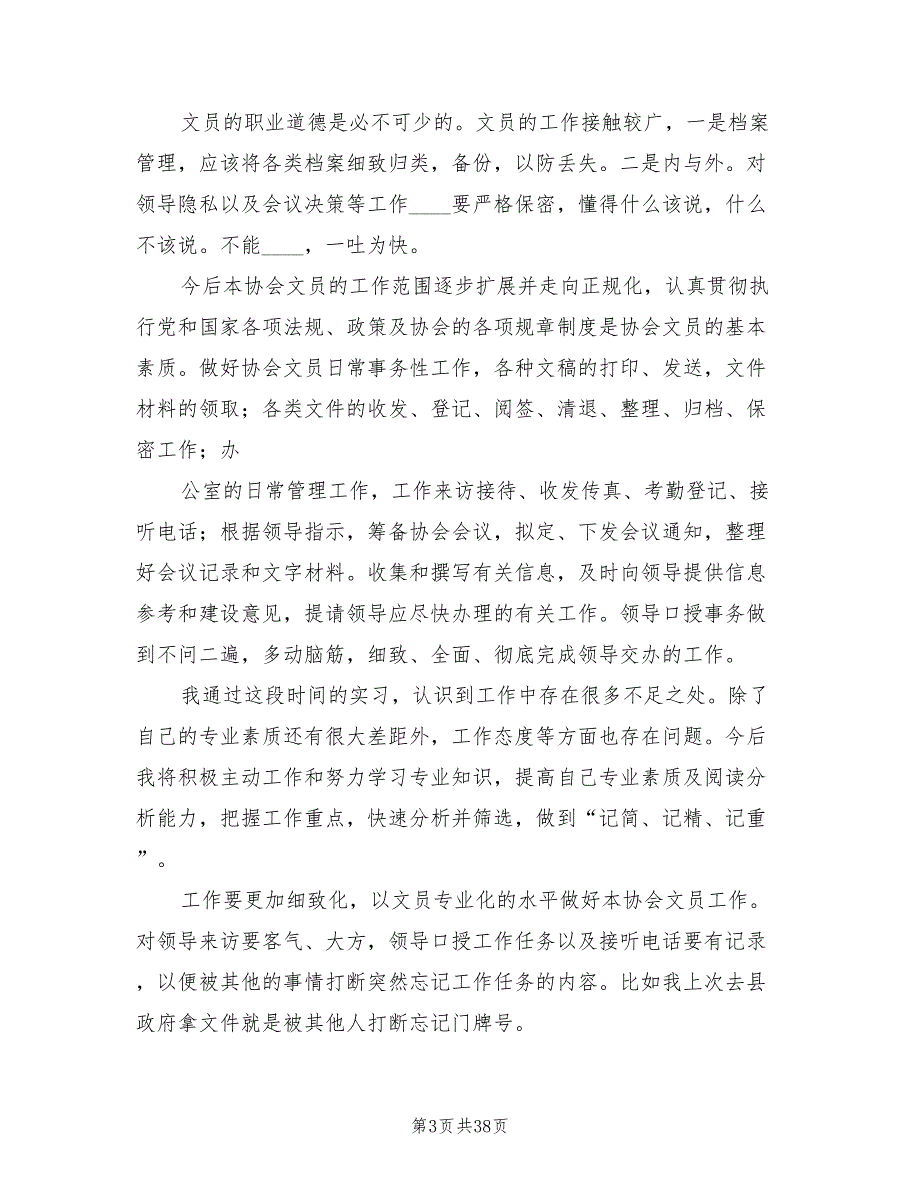 文员的职业道德是必不可少的。文员的工作接触较广，一是档案管理，应该将各类档案细致归类，备份，以防丢失。二是内与外。对领导隐私以及会议决策等工作____要严格保密，懂得什么该说，什么不该说。不能____，一吐为快。

今后本协会文员的工作范围逐步扩展并走向正规化，认真贯彻执行党和国家各项法规、政策及协会的各项规章制度是协会文员的基本素质。做好协会文员日常事务性工作，各种文稿的打印、发送，文件材料的领取；各类文件的收发、登记、阅签、清退、整理、归档、保密工作；办

公室的日常管理工作，工作来访接待、收发传真、考勤登记、接听电话；根据领导指示，筹备协会会议，拟定、下发会议通知，整理好会议记录和文字材料。收集和撰写有关信息，及时向领导提供信息参考和建设意见，提请领导应尽快办理的有关工作。领导口授事务做到不问二遍，多动脑筋，细致、全面、彻底完成领导交办的工作。

我通过这段时间的实习，认识到工作中存在很多不足之处。除了自己的专业素质还有很大差距外，工作态度等方面也存在问题。今后我将积极主动工作和努力学习专业知识，提高自己专业素质及阅读分析能力，把握工作重点，快速分析并筛选，做到“记简、记精、记重”。

工作要更加细致化，以文员专业化的水平做好本协会文员工作。对领导来访要客气、大方，领导口授工作任务以及接听电话要有记录，以便被其他的事情打断突然忘记工作任务的内容。比如我上次去县政府拿文件就是被其他人打断忘记门牌号。

第3页 共38页